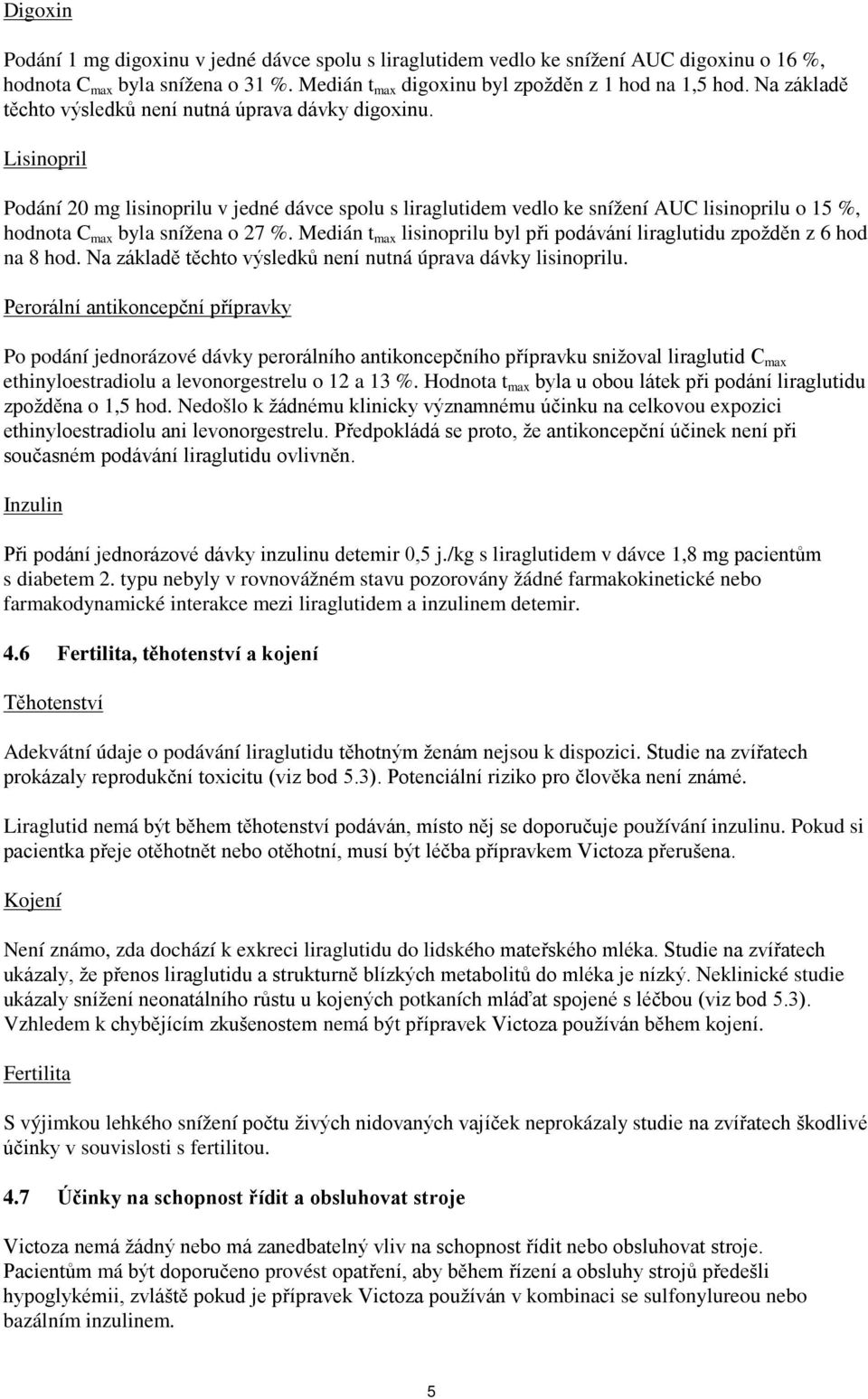 Digoxin

Podání 1 mg digoxinu v jedné dávce spolu s liraglutidem vedlo ke snížení AUC digoxinu o 16 %, hodnota $C_{max}$ byla snížena o 31 %. Medián $t_{max}$ digoxinu byl zpožděn z 1 hod na 1,5 hod. Na základě těchto výsledků není nutná úprava dávky digoxinu.

Lisinopril

Podání 20 mg lisinoprilu v jedné dávce spolu s liraglutidem vedlo ke snížení AUC lisinoprilu o 15 %, hodnota $C_{max}$ byla snížena o 27 %. Medián $t_{max}$ lisinoprilu byl při podávání liraglutidu zpožděn z 6 hod na 8 hod. Na základě těchto výsledků není nutná úprava dávky lisinoprilu.

Perorální antikoncepční přípravky

Po podání jednorázové dávky perorálního antikoncepčního přípravku snižoval liraglutid $C_{max}$ ethinyloestradiolu a levonorgestrelu o 12 a 13 %. Hodnota $t_{max}$ byla u obou látek při podání liraglutidu zpožděna o 1,5 hod. Nedošlo k žádnému klinicky významnému účinku na celkovou expozici ethinyloestradiolu ani levonorgestrelu. Předpokládá se proto, že antikoncepční účinek není při současném podávání liraglutidu ovlivněn.

Inzulin

Při podání jednorázové dávky inzulinu detemir 0,5 j./kg s liraglutidem v dávce 1,8 mg pacientům s diabetem 2. typu nebyly v rovnovážném stavu pozorovány žádné farmakokinetické nebo farmakodynamické interakce mezi liraglutidem a inzulinem detemir.

4.6 Fertilita, těhotenství a kojení

Těhotenství

Adekvátní údaje o podávání liraglutidu těhotným ženám nejsou k dispozici. Studie na zvířatech prokázaly reprodukční toxicitu (viz bod 5.3). Potenciální riziko pro člověka není známé.

Liraglutid nemá být během těhotenství podáván, místo něj se doporučuje používání inzulinu. Pokud si pacientka přeje otěhotnět nebo otěhotní, musí být léčba přípravkem Victoza přerušena.

Kojení

Není známo, zda dochází k exkreci liraglutidu do lidského mateřského mléka. Studie na zvířatech ukázaly, že přenos liraglutidu a strukturně blízkých metabolitů do mléka je nízký. Neklinické studie ukázaly snížení neonatálního růstu u kojených potkaních mláďat spojené s léčbou (viz bod 5.3). Vzhledem k chybějícím zkušenostem nemá být přípravek Victoza používán během kojení.

Fertilita

S výjimkou lehkého snížení počtu živých nidovaných vajíček neprokázaly studie na zvířatech škodlivé účinky v souvislosti s fertilitou.

4.7 Účinky na schopnost řídit a obsluhovat stroje

Victoza nemá žádný nebo má zanedbatelný vliv na schopnost řídit nebo obsluhovat stroje. Pacientům má být doporučeno provést opatření, aby během řízení a obsluhy strojů předešli hypoglykémii, zvláště pokud je přípravek Victoza používán v kombinaci se sulfonylureou nebo bazálním inzulinem.

5